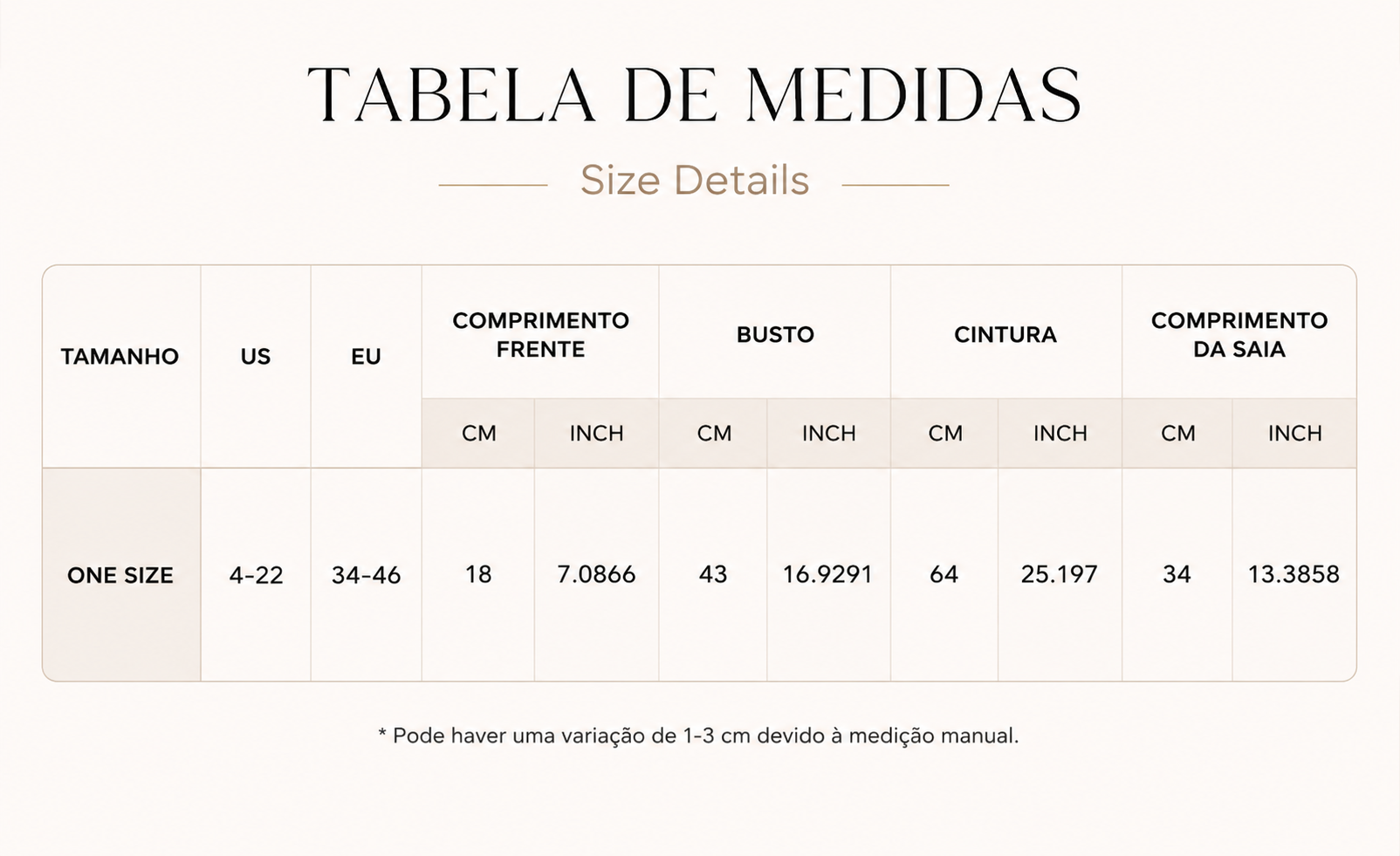 TABELA DE MEDIDAS

Size Details

| TAMANHO | US | EU | COMPRIMENTO FRENTE CM | COMPRIMENTO FRENTE INCH | BUSTO CM | BUSTO INCH | CINTURA CM | CINTURA INCH | COMPRIMENTO DA SAIA CM | COMPRIMENTO DA SAIA INCH |
|---|---|---|---|---|---|---|---|---|---|---|
| ONE SIZE | 4-22 | 34-46 | 18 | 7.0866 | 43 | 16.9291 | 64 | 25.197 | 34 | 13.3858 |

* Pode haver uma variação de 1-3 cm devido à medição manual.